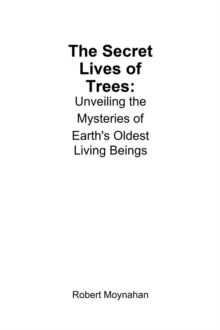 The Secret Lives of Trees:
Unveiling the Mysteries of Earth's Oldest Living Beings

Robert Moynahan